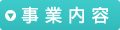 事業内容